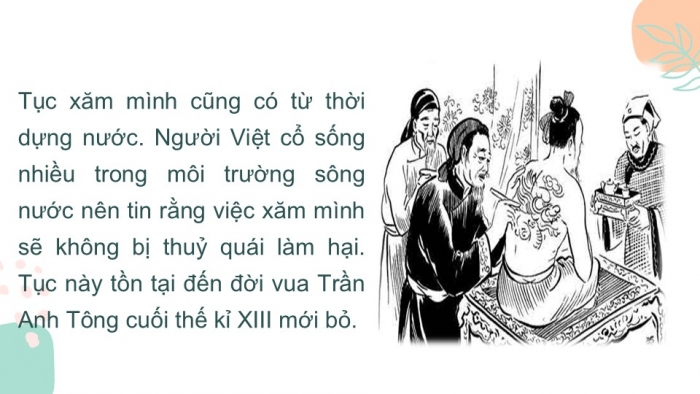 Tục xăm mình cũng có từ thời dựng nước. Người Việt cổ sống nhiều trong môi trường sông nước nên tin rằng việc xăm mình sẽ không bị thuỷ quái làm hại. Tục này tồn tại đến đời vua Trần Anh Tông cuối thế kỉ XIII mới bỏ.